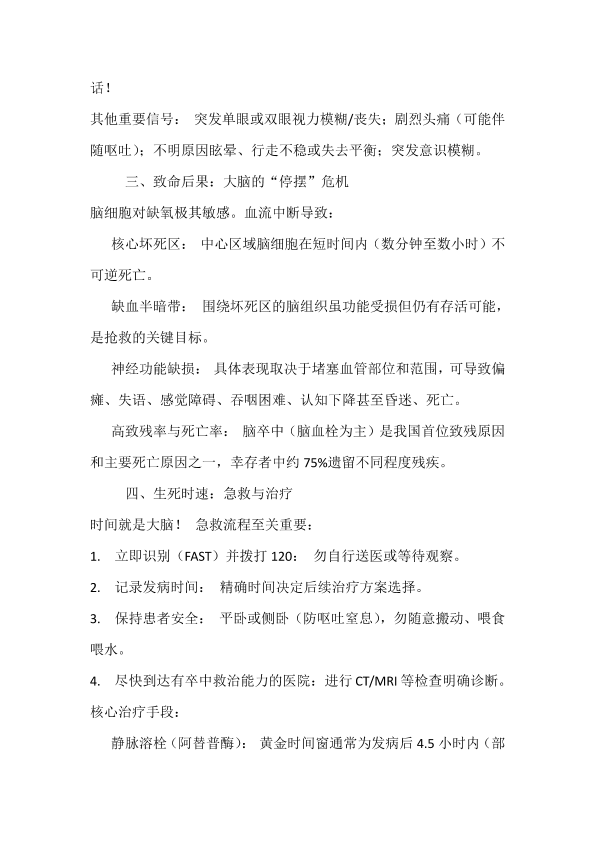 话！

其他重要信号： 突发单眼或双眼视力模糊/丧失；剧烈头痛（可能伴随呕吐）；不明原因眩晕、行走不稳或失去平衡；突发意识模糊。

三、致命后果：大脑的“停摆”危机

脑细胞对缺氧极其敏感。血流中断导致：

核心坏死区： 中心区域脑细胞在短时间内（数分钟至数小时）不可逆死亡。

缺血半暗带： 围绕坏死区的脑组织虽功能受损但仍有存活可能，是抢救的关键目标。

神经功能缺损： 具体表现取决于堵塞血管部位和范围，可导致偏瘫、失语、感觉障碍、吞咽困难、认知下降甚至昏迷、死亡。

高致残率与死亡率： 脑卒中（脑血栓为主）是我国首位致残原因和主要死亡原因之一，幸存者中约 75%遗留不同程度残疾。

四、生死时速：急救与治疗

时间就是大脑！ 急救流程至关重要：

1. 立即识别（FAST）并拨打 120： 勿自行送医或等待观察。

2. 记录发病时间： 精确时间决定后续治疗方案选择。

3. 保持患者安全： 平卧或侧卧（防呕吐窒息），勿随意搬动、喂食喂水。

4. 尽快到达有卒中救治能力的医院：进行 CT/MRI 等检查明确诊断。

核心治疗手段：

静脉溶栓（阿替普酶）： 黄金时间窗通常为发病后 4.5 小时内（部